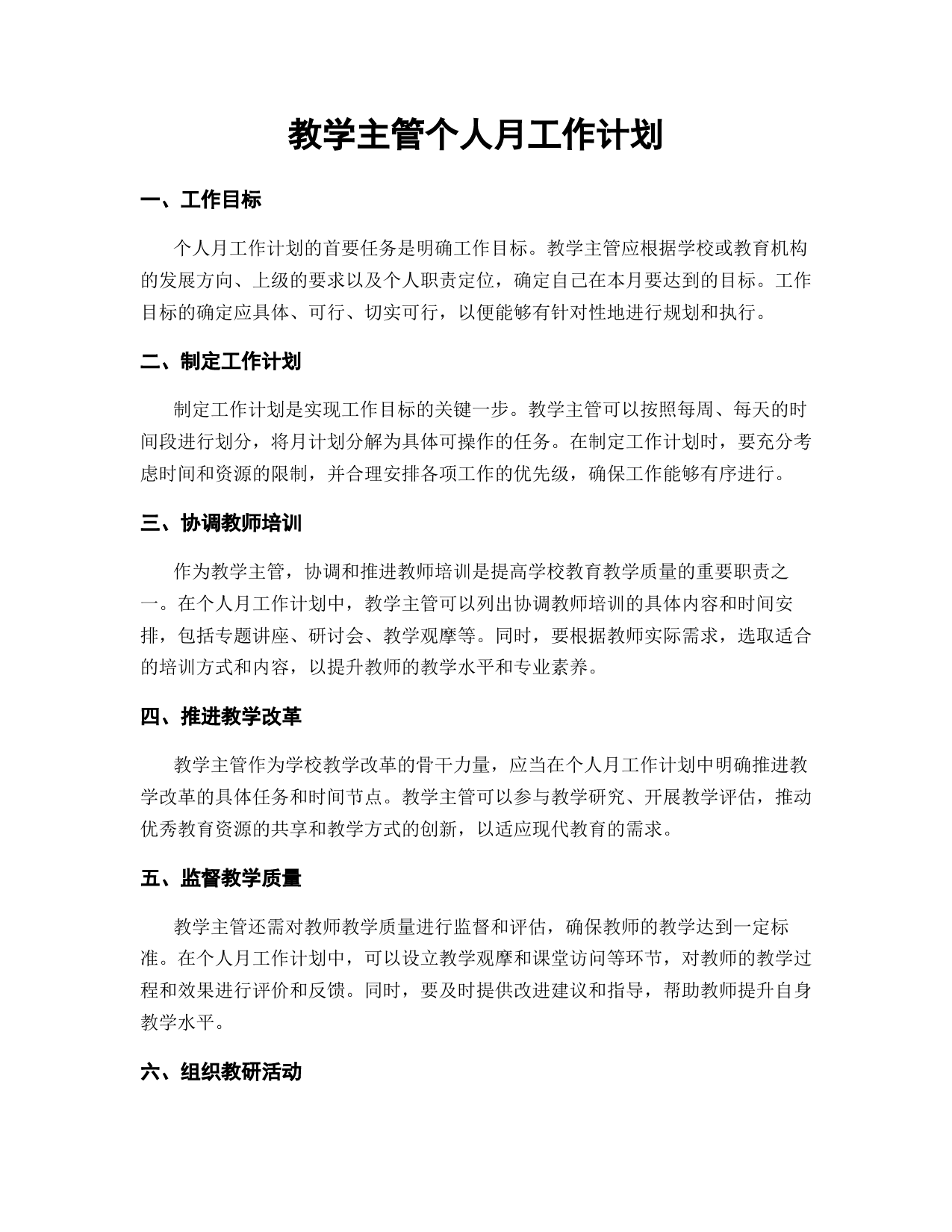 教学主管个人月工作计划

一、工作目标

个人月工作计划的首要任务是明确工作目标。教学主管应根据学校或教育机构的发展方向、上级的要求以及个人职责定位，确定自己在本月要达到的目标。工作目标的确定应具体、可行、切实可行，以便能够有针对性地进行规划和执行。

二、制定工作计划

制定工作计划是实现工作目标的关键一步。教学主管可以按照每周、每天的时间段进行划分，将月计划分解为具体可操作的任务。在制定工作计划时，要充分考虑时间和资源的限制，并合理安排各项工作的优先级，确保工作能够有序进行。

三、协调教师培训

作为教学主管，协调和推进教师培训是提高学校教育教学质量的重要职责之一。在个人月工作计划中，教学主管可以列出协调教师培训的具体内容和时间安排，包括专题讲座、研讨会、教学观摩等。同时，要根据教师实际需求，选取适合的培训方式和内容，以提升教师的教学水平和专业素养。

四、推进教学改革

教学主管作为学校教学改革的骨干力量，应当在个人月工作计划中明确推进教学改革的具体任务和时间节点。教学主管可以参与教学研究、开展教学评估，推动优秀教育资源的共享和教学方式的创新，以适应现代教育的需求。

五、监督教学质量

教学主管还需对教师教学质量进行监督和评估，确保教师的教学达到一定标准。在个人月工作计划中，可以设立教学观摩和课堂访问等环节，对教师的教学过程和效果进行评价和反馈。同时，要及时提供改进建议和指导，帮助教师提升自身教学水平。

六、组织教研活动